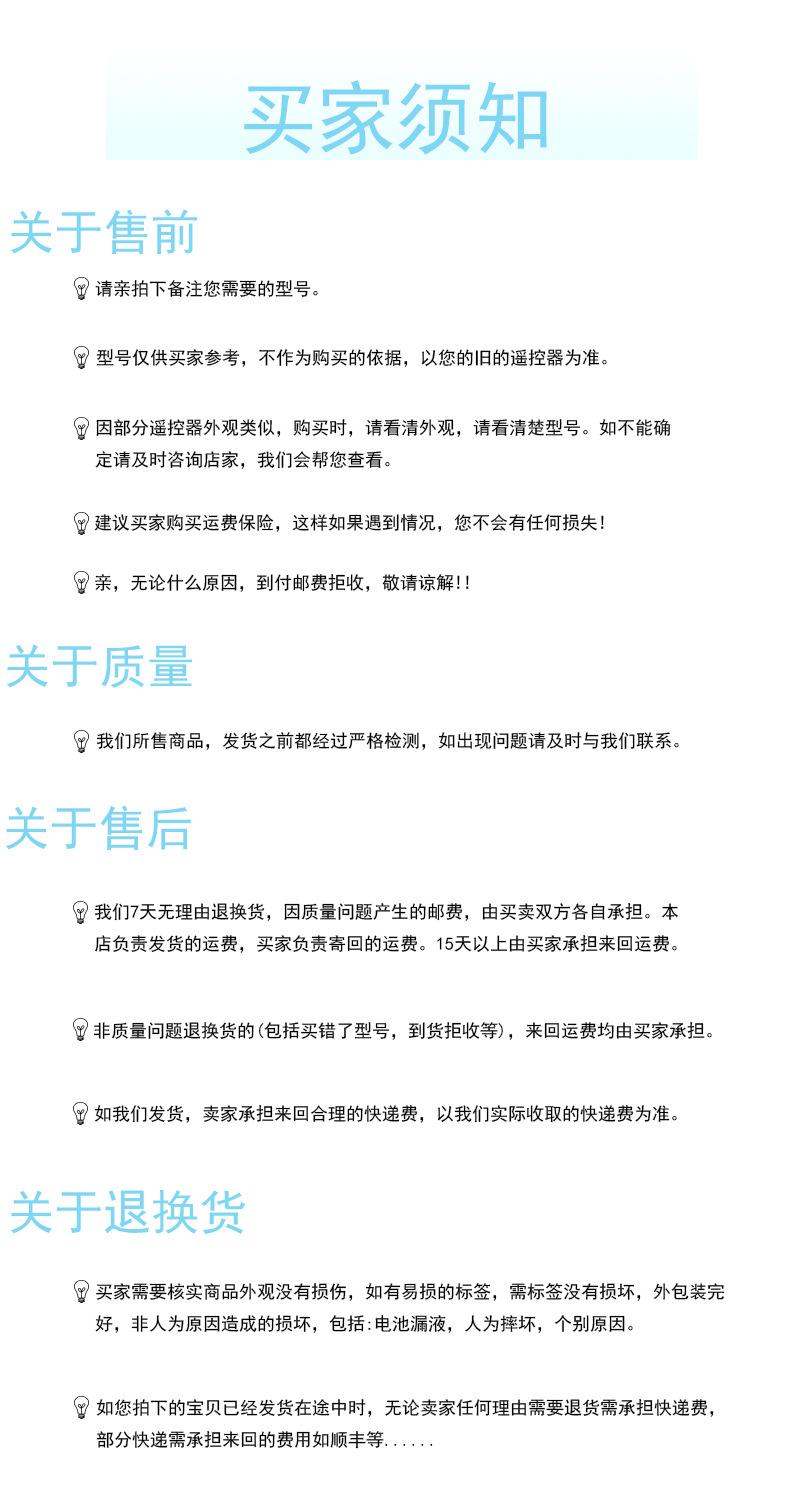 买家须知

关于售前

请亲拍下备注您需要的型号。

型号仅供买家参考，不作为购买的依据，以您的旧的遥控器为准。

因部分遥控器外观类似，购买时，请看清外观，请看清楚型号。如不能确定请及时咨询店家，我们会帮您查看。

建议买家购买运费保险，这样如果遇到情况，您不会有任何损失！

亲，无论什么原因，到付邮费拒收，敬请谅解!!

关于质量

我们所售商品，发货之前都经过严格检测，如出现问题请及时与我们联系。

关于售后

我们7天无理由退换货，因质量问题产生的邮费，由买卖双方各自承担。本店负责发货的运费，买家负责寄回的运费。15天以上由买家承担来回运费。

非质量问题退换货的(包括买错了型号，到货拒收等)，来回运费均由买家承担。

如我们发货，卖家承担来回合理的快递费，以我们实际收取的快递费为准。

关于退换货

买家需要核实商品外观没有损伤，如有易损的标签，需标签没有损坏，外包装完好，非人为原因造成的损坏，包括:电池漏液，人为摔坏，个别原因。

如您拍下的宝贝已经发货在途中时，无论卖家任何理由需要退货需承担快递费，部分快递需承担来回的费用如顺丰等......